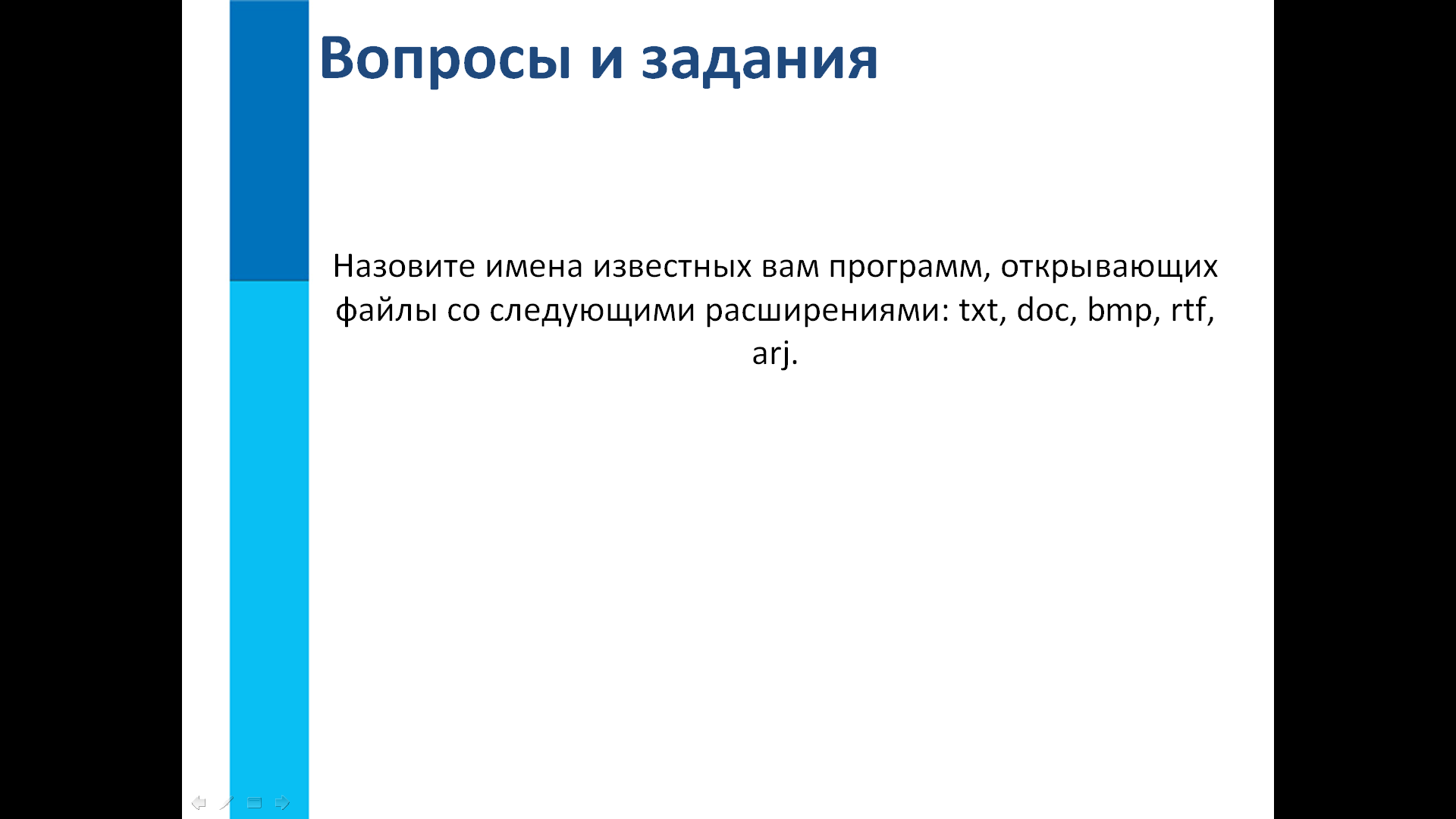 Вопросы и задания

Назовите имена известных вам программ, открывающих файлы со следующими расширениями: txt, doc, bmp, rtf, arj.